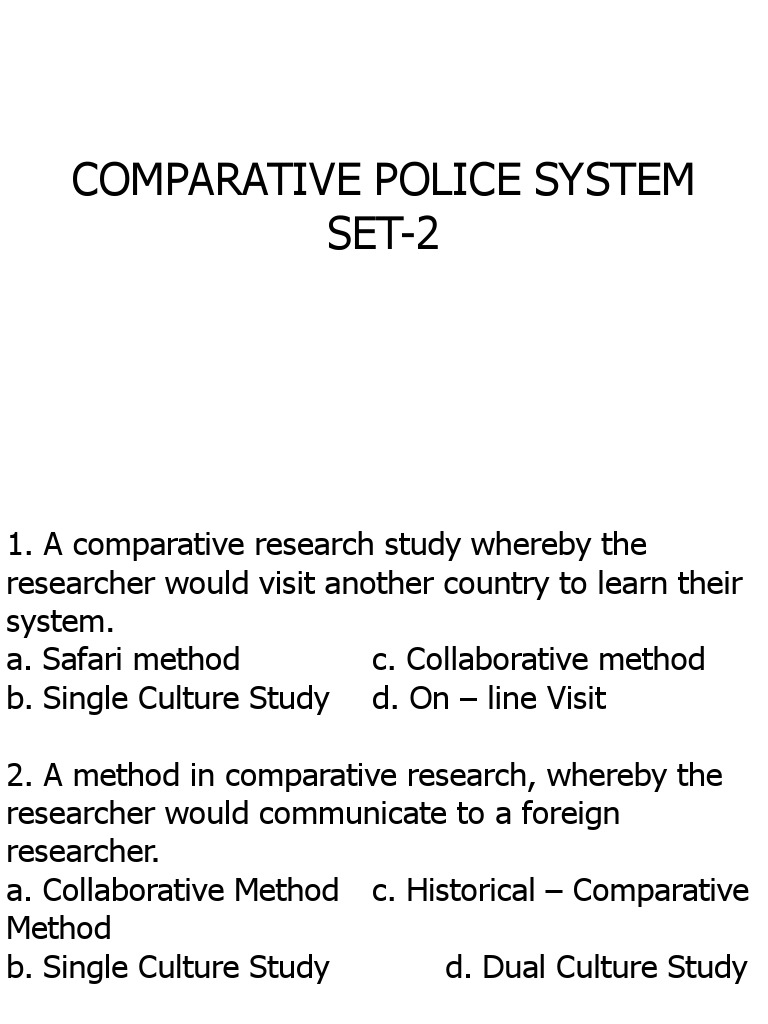 COMPARATIVE POLICE SYSTEM
SET-2

1. A comparative research study whereby the researcher would visit another country to learn their system.
a. Safari method
c. Collaborative method
b. Single Culture Study
d. On – line Visit

2. A method in comparative research, whereby the researcher would communicate to a foreign researcher.
a. Collaborative Method
c. Historical – Comparative Method
b. Single Culture Study
d. Dual Culture Study